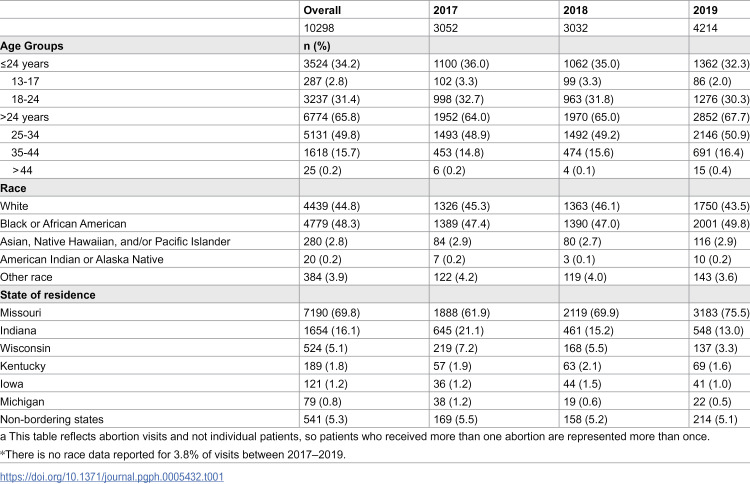 |  | Overall | 2017 | 2018 | 2019 |
|---|---|---|---|---|
|  | 10298 | 3052 | 3032 | 4214 |
| Age Groups | n (%) |  |  |  |
| ≤24 years | 3524 (34.2) | 1100 (36.0) | 1062 (35.0) | 1362 (32.3) |
| 13-17 | 287 (2.8) | 102 (3.3) | 99 (3.3) | 86 (2.0) |
| 18-24 | 3237 (31.4) | 998 (32.7) | 963 (31.8) | 1276 (30.3) |
| >24 years | 6774 (65.8) | 1952 (64.0) | 1970 (65.0) | 2852 (67.7) |
| 25-34 | 5131 (49.8) | 1493 (48.9) | 1492 (49.2) | 2146 (50.9) |
| 35-44 | 1618 (15.7) | 453 (14.8) | 474 (15.6) | 691 (16.4) |
| >44 | 25 (0.2) | 6 (0.2) | 4 (0.1) | 15 (0.4) |
| Race |  |  |  |  |
| White | 4439 (44.8) | 1326 (45.3) | 1363 (46.1) | 1750 (43.5) |
| Black or African American | 4779 (48.3) | 1389 (47.4) | 1390 (47.0) | 2001 (49.8) |
| Asian, Native Hawaiian, and/or Pacific Islander | 280 (2.8) | 84 (2.9) | 80 (2.7) | 116 (2.9) |
| American Indian or Alaska Native | 20 (0.2) | 7 (0.2) | 3 (0.1) | 10 (0.2) |
| Other race | 384 (3.9) | 122 (4.2) | 119 (4.0) | 143 (3.6) |
| State of residence |  |  |  |  |
| Missouri | 7190 (69.8) | 1888 (61.9) | 2119 (69.9) | 3183 (75.5) |
| Indiana | 1654 (16.1) | 645 (21.1) | 461 (15.2) | 548 (13.0) |
| Wisconsin | 524 (5.1) | 219 (7.2) | 168 (5.5) | 137 (3.3) |
| Kentucky | 189 (1.8) | 57 (1.9) | 63 (2.1) | 69 (1.6) |
| Iowa | 121 (1.2) | 36 (1.2) | 44 (1.5) | 41 (1.0) |
| Michigan | 79 (0.8) | 38 (1.2) | 19 (0.6) | 22 (0.5) |
| Non-bordering states | 541 (5.3) | 169 (5.5) | 158 (5.2) | 214 (5.1) |

a This table reflects abortion visits and not individual patients, so patients who received more than one abortion are represented more than once.

*There is no race data reported for 3.8% of visits between 2017–2019.

https://doi.org/10.1371/journal.pgph.0005432.t001